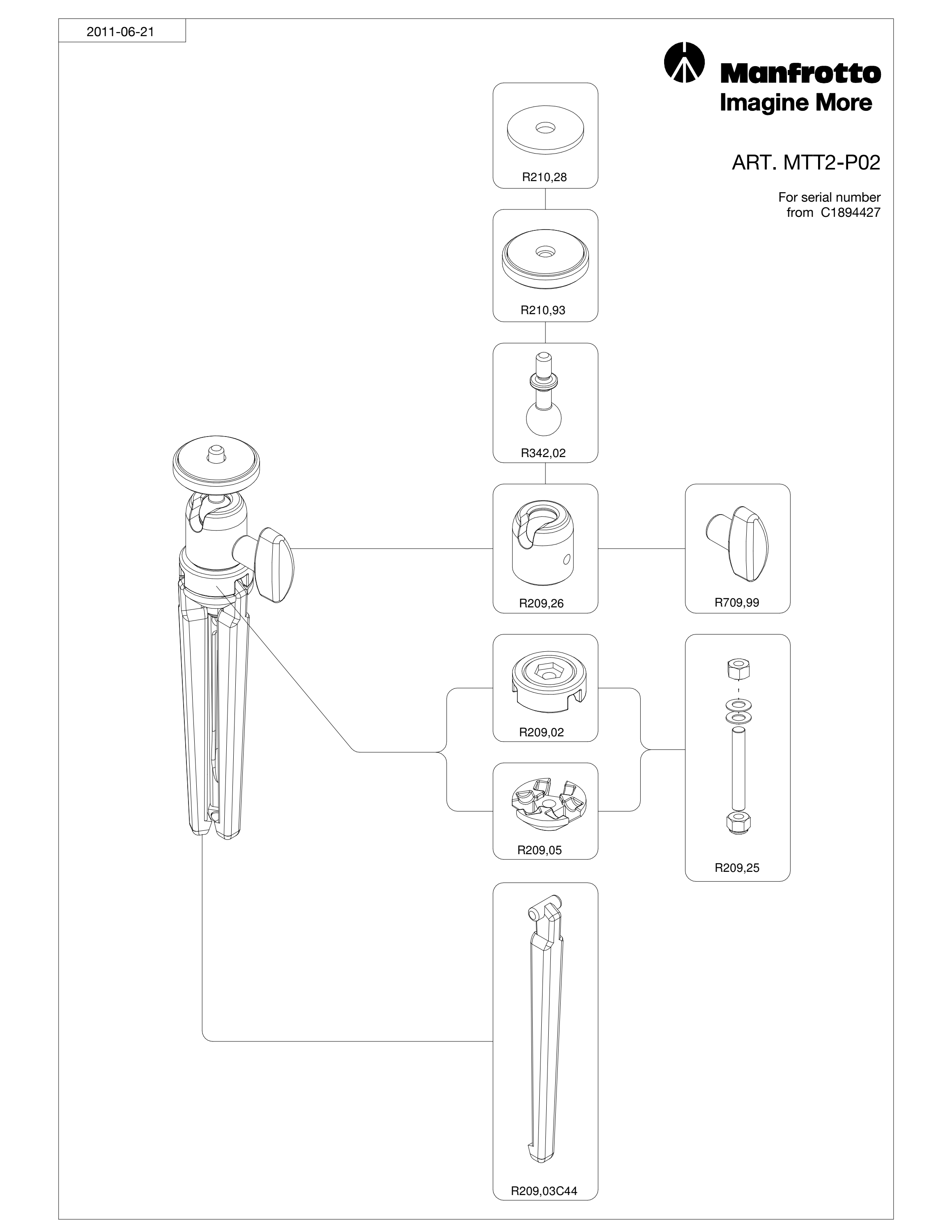 2011-06-21

Manfrotto
Imagine More

ART. MTT2-P02

For serial number
from C1894427

R210,28

R210,93

R342,02

R209,26

R709,99

R209,02

R209,05

R209,25

R209,03C44